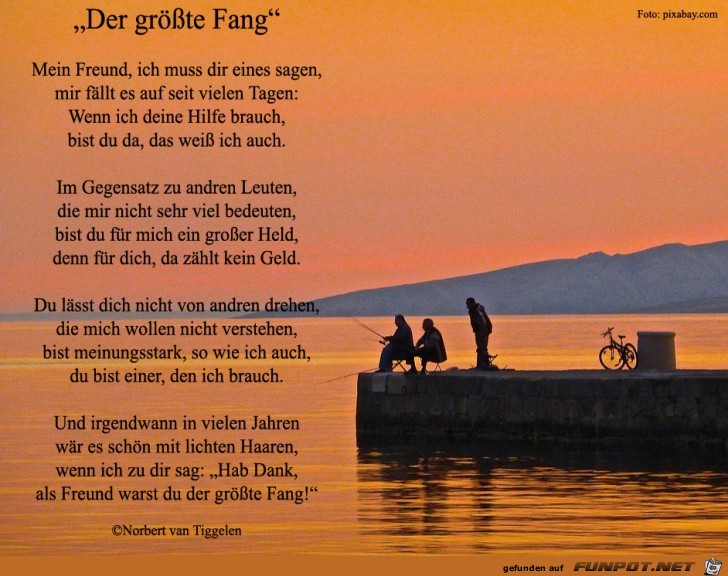 „Der größte Fang“

Foto: pixabay.com

Mein Freund, ich muss dir eines sagen,
mir fällt es auf seit vielen Tagen:
Wenn ich deine Hilfe brauch,
bist du da, das weiß ich auch.

Im Gegensatz zu andren Leuten,
die mir nicht sehr viel bedeuten,
bist du für mich ein großer Held,
denn für dich, da zählt kein Geld.

Du lässt dich nicht von andren drehen,
die mich wollen nicht verstehen,
bist meinungsstark, so wie ich auch,
du bist einer, den ich brauch.

Und irgendwann in vielen Jahren
wär es schön mit lichten Haaren,
wenn ich zu dir sag: „Hab Dank,
als Freund warst du der größte Fang!“

©Norbert van Tiggelen

gefunden auf FUNPOT.NET